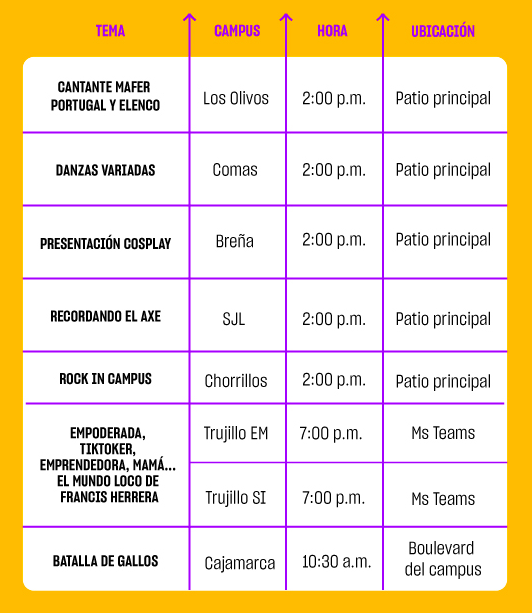 | TEMA | CAMPUS | HORA | UBICACIÓN |
|---|---|---|---|
| CANTANTE MAFER PORTUGAL Y ELENCO | Los Olivos | 2:00 p.m. | Patio principal |
| DANZAS VARIADAS | Comas | 2:00 p.m. | Patio principal |
| PRESENTACIÓN COSPLAY | Breña | 2:00 p.m. | Patio principal |
| RECORDANDO EL AXE | SJL | 2:00 p.m. | Patio principal |
| ROCK IN CAMPUS | Chorrillos | 2:00 p.m. | Patio principal |
| EMPODERADA, TIKTOKER, EMPRENDEDORA, MAMÁ... EL MUNDO LOCO DE FRANCIS HERRERA | Trujillo EM | 7:00 p.m. | Ms Teams |
| | Trujillo SI | 7:00 p.m. | Ms Teams |
| BATALLA DE GALLOS | Cajamarca | 10:30 a.m. | Boulevard del campus |